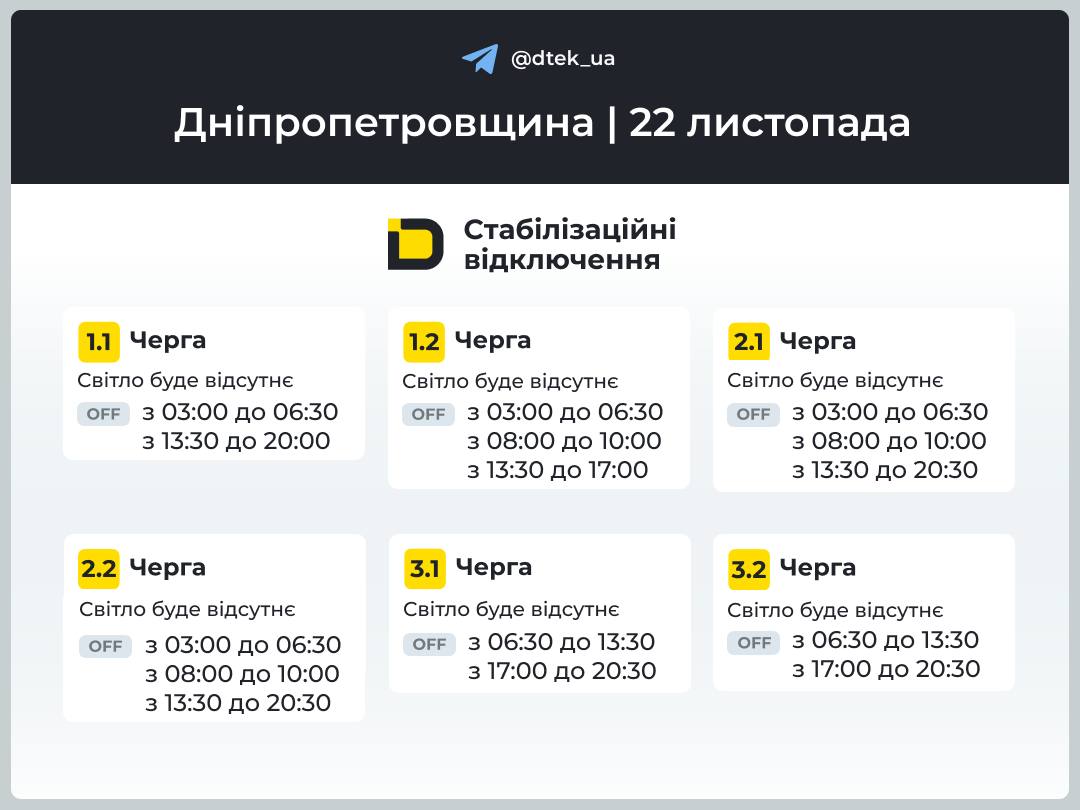 @dtek_ua

Дніпропетровщина | 22 листопада

Стабілізаційні відключення

1.1 Черга
Світло буде відсутнє
OFF з 03:00 до 06:30
з 13:30 до 20:00

1.2 Черга
Світло буде відсутнє
OFF з 03:00 до 06:30
з 08:00 до 10:00
з 13:30 до 17:00

2.1 Черга
Світло буде відсутнє
OFF з 03:00 до 06:30
з 08:00 до 10:00
з 13:30 до 20:30

2.2 Черга
Світло буде відсутнє
OFF з 03:00 до 06:30
з 08:00 до 10:00
з 13:30 до 20:30

3.1 Черга
Світло буде відсутнє
OFF з 06:30 до 13:30
з 17:00 до 20:30

3.2 Черга
Світло буде відсутнє
OFF з 06:30 до 13:30
з 17:00 до 20:30